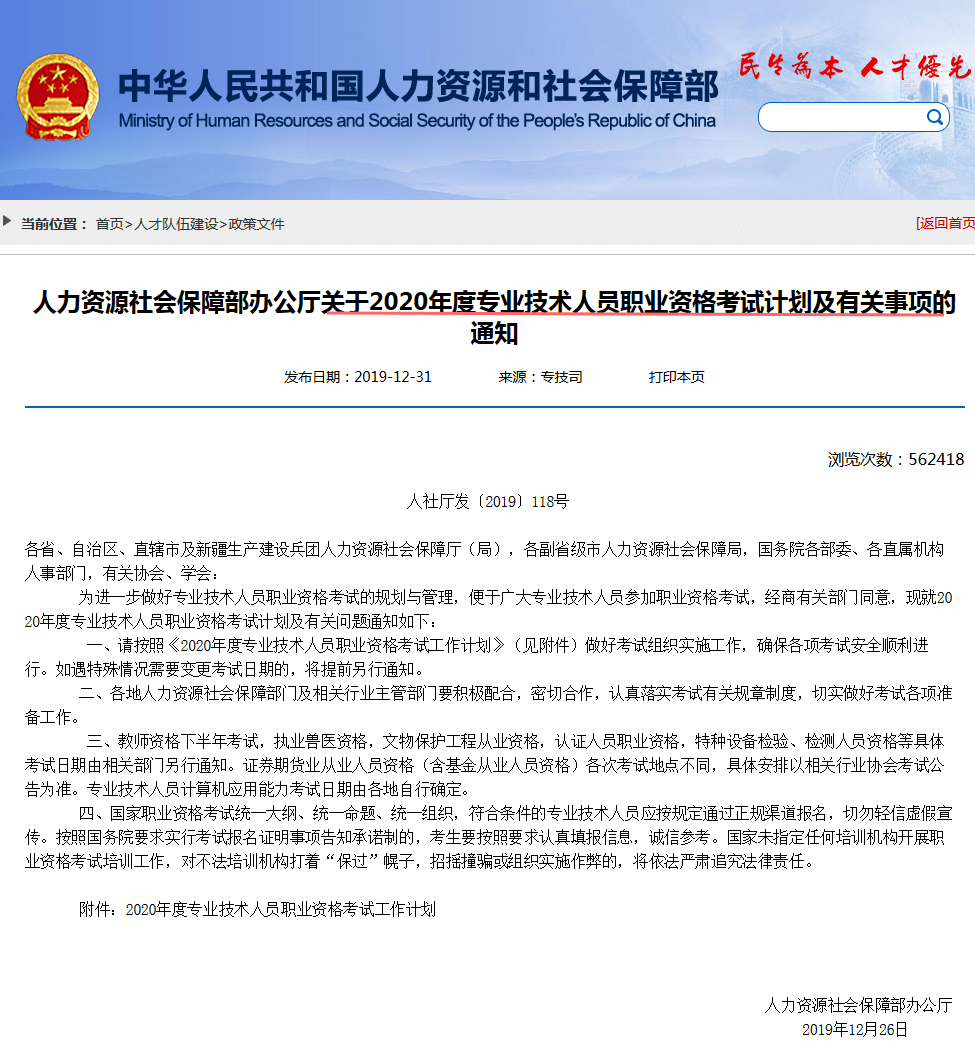 中华人民共和国人力资源和社会保障部
Ministry of Human Resources and Social Security of the People's Republic of China

民生为本 人才优先

当前位置： 首页>人才队伍建设>政策文件

[返回首页

人力资源社会保障部办公厅关于2020年度专业技术人员职业资格考试计划及有关事项的通知

发布日期：2019-12-31　　来源：专技司　　打印本页

浏览次数：562418

人社厅发〔2019〕118号

各省、自治区、直辖市及新疆生产建设兵团人力资源社会保障厅（局），各副省级市人力资源社会保障局，国务院各部委、各直属机构人事部门，有关协会、学会：

为进一步做好专业技术人员职业资格考试的规划与管理，便于广大专业技术人员参加职业资格考试，经商有关部门同意，现就2020年度专业技术人员职业资格考试计划及有关问题通知如下：

一、请按照《2020年度专业技术人员职业资格考试工作计划》（见附件）做好考试组织实施工作，确保各项考试安全顺利进行。如遇特殊情况需要变更考试日期的，将提前另行通知。

二、各地人力资源社会保障部门及相关行业主管部门要积极配合，密切合作，认真落实考试有关规章制度，切实做好考试各项准备工作。

三、教师资格下半年考试，执业兽医资格，文物保护工程从业资格，认证人员职业资格，特种设备检验、检测人员资格等具体考试日期由相关部门另行通知。证券期货业从业人员资格（含基金从业人员资格）各次考试地点不同，具体安排以相关行业协会考试公告为准。专业技术人员计算机应用能力考试日期由各地自行确定。

四、国家职业资格考试统一大纲、统一命题、统一组织，符合条件的专业技术人员应按规定通过正规渠道报名，切勿轻信虚假宣传。按照国务院要求实行考试报名证明事项告知承诺制的，考生要按照要求认真填报信息，诚信参考。国家未指定任何培训机构开展职业资格考试培训工作，对不法培训机构打着“保过”幌子，招摇撞骗或组织实施作弊的，将依法严肃追究法律责任。

附件：2020年度专业技术人员职业资格考试工作计划

人力资源社会保障部办公厅
2019年12月26日